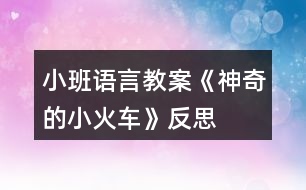 小班语言教案《神奇的小火车》反思